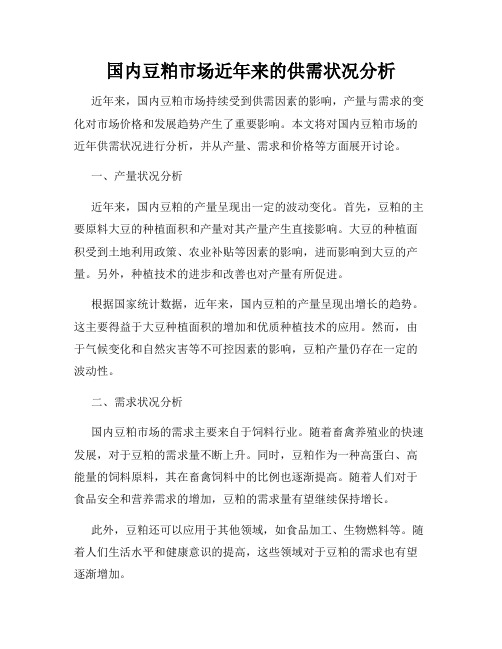 国内豆粕市场近年来的供需状况分析

近年来，国内豆粕市场持续受到供需因素的影响，产量与需求的变化对市场价格和发展趋势产生了重要影响。本文将对国内豆粕市场的近年供需状况进行分析，并从产量、需求和价格等方面展开讨论。

一、产量状况分析

近年来，国内豆粕的产量呈现出一定的波动变化。首先，豆粕的主要原料大豆的种植面积和产量对其产量产生直接影响。大豆的种植面积受到土地利用政策、农业补贴等因素的影响，进而影响到大豆的产量。另外，种植技术的进步和改善也对产量有所促进。

根据国家统计数据，近年来，国内豆粕的产量呈现出增长的趋势。这主要得益于大豆种植面积的增加和优质种植技术的应用。然而，由于气候变化和自然灾害等不可控因素的影响，豆粕产量仍存在一定的波动性。

二、需求状况分析

国内豆粕市场的需求主要来自于饲料行业。随着畜禽养殖业的快速发展，对于豆粕的需求量不断上升。同时，豆粕作为一种高蛋白、高能量的饲料原料，其在畜禽饲料中的比例也逐渐提高。随着人们对于食品安全和营养需求的增加，豆粕的需求量有望继续保持增长。

此外，豆粕还可以应用于其他领域，如食品加工、生物燃料等。随着人们生活水平和健康意识的提高，这些领域对于豆粕的需求也有望逐渐增加。